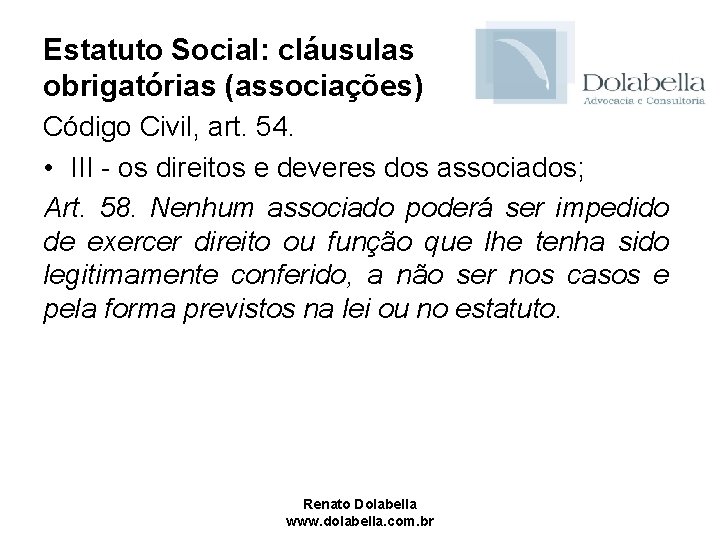 Estatuto Social: cláusulas obrigatórias (associações)

Dolabella
Advocacia e Consultoria

Código Civil, art. 54.

• III - os direitos e deveres dos associados;

Art. 58. Nenhum associado poderá ser impedido de exercer direito ou função que lhe tenha sido legitimamente conferido, a não ser nos casos e pela forma previstos na lei ou no estatuto.

Renato Dolabella
www.dolabella.com.br